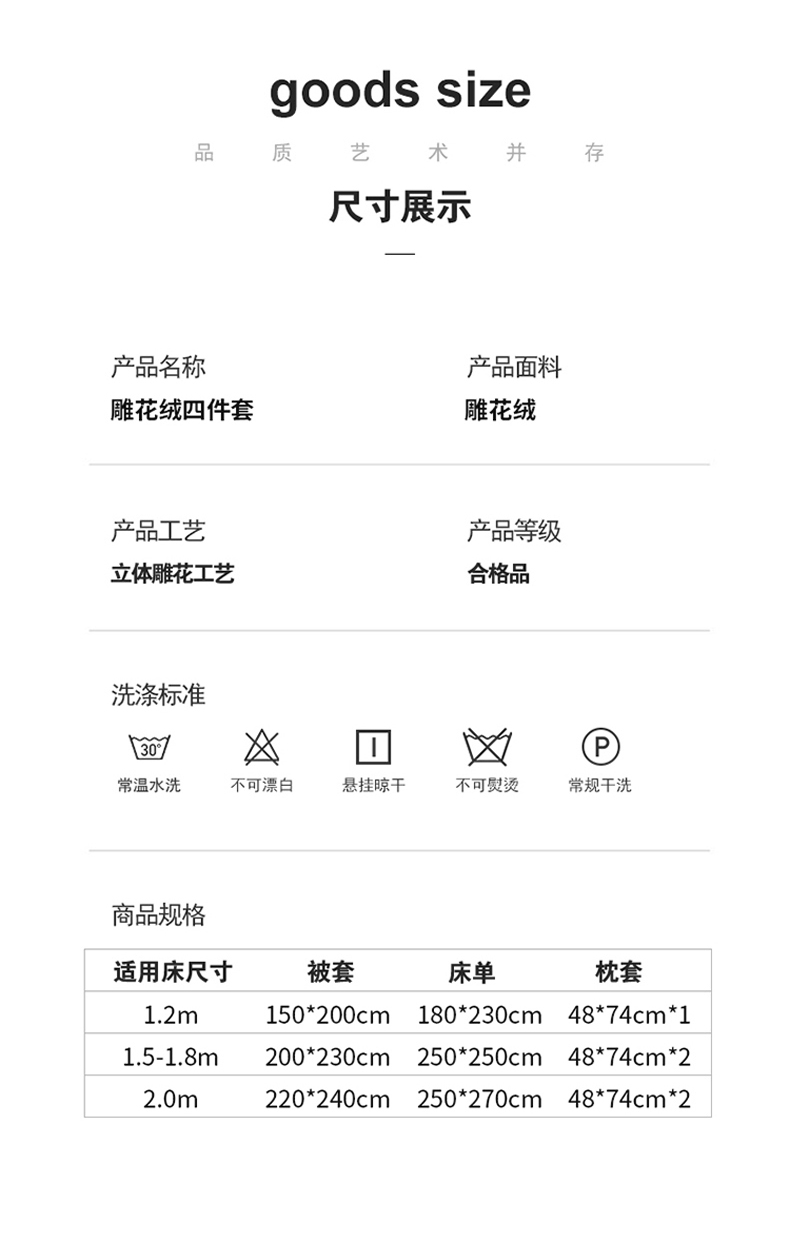 goods size

品 质 艺 术 并 存

尺寸展示

产品名称
雕花绒四件套

产品面料
雕花绒

产品工艺
立体雕花工艺

产品等级
合格品

洗涤标准

30°
常温水洗

不可漂白

悬挂晾干

不可熨烫

P
常规干洗

商品规格

| 适用床尺寸 | 被套 | 床单 | 枕套 |
|---|---|---|---|
| 1.2m | 150*200cm | 180*230cm | 48*74cm*1 |
| 1.5-1.8m | 200*230cm | 250*250cm | 48*74cm*2 |
| 2.0m | 220*240cm | 250*270cm | 48*74cm*2 |